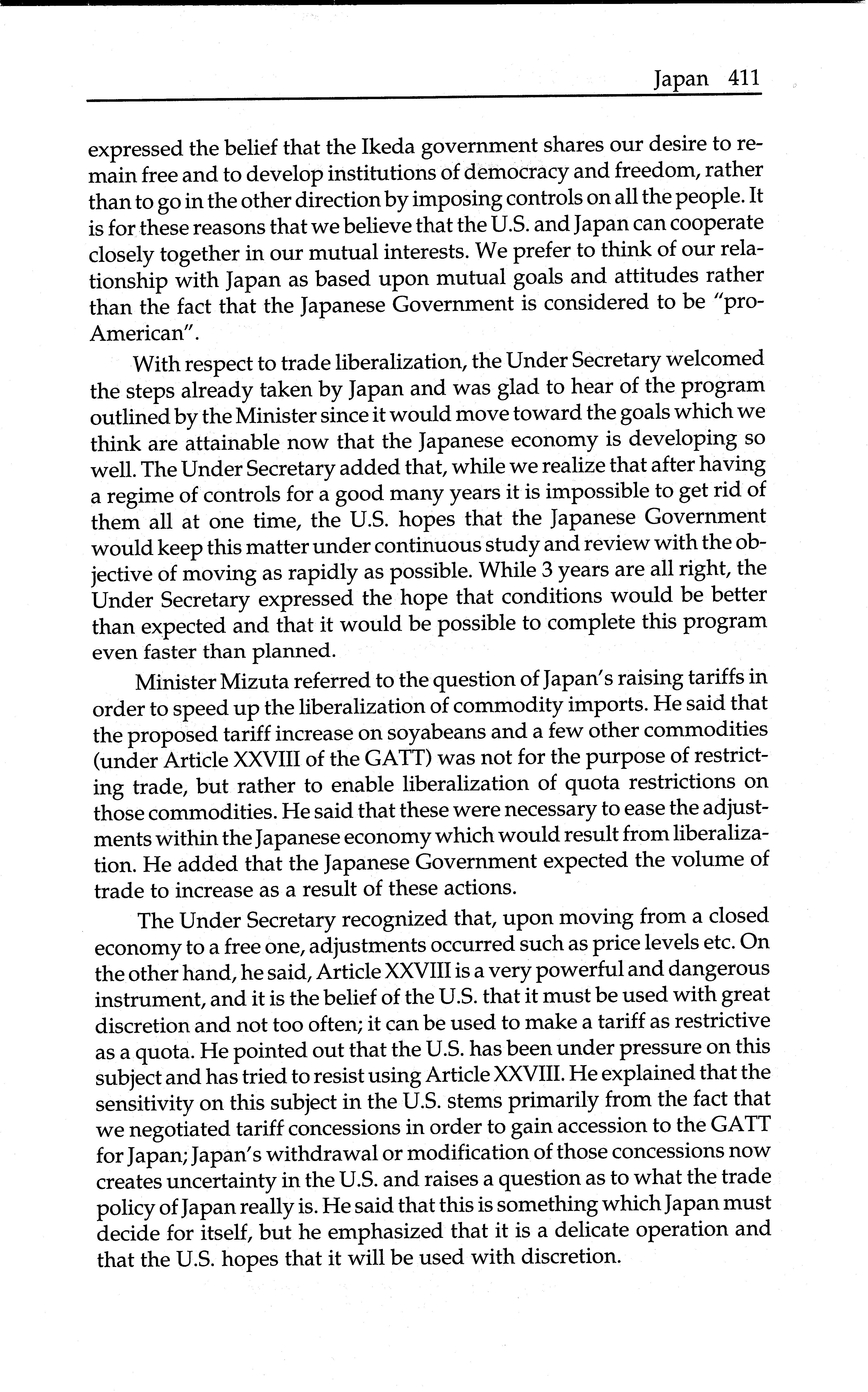 Japan 411

expressed the belief that the Ikeda government shares our desire to remain free and to develop institutions of democracy and freedom, rather than to go in the other direction by imposing controls on all the people. It is for these reasons that we believe that the U.S. and Japan can cooperate closely together in our mutual interests. We prefer to think of our relationship with Japan as based upon mutual goals and attitudes rather than the fact that the Japanese Government is considered to be "pro-American".

With respect to trade liberalization, the Under Secretary welcomed the steps already taken by Japan and was glad to hear of the program outlined by the Minister since it would move toward the goals which we think are attainable now that the Japanese economy is developing so well. The Under Secretary added that, while we realize that after having a regime of controls for a good many years it is impossible to get rid of them all at one time, the U.S. hopes that the Japanese Government would keep this matter under continuous study and review with the objective of moving as rapidly as possible. While 3 years are all right, the Under Secretary expressed the hope that conditions would be better than expected and that it would be possible to complete this program even faster than planned.

Minister Mizuta referred to the question of Japan's raising tariffs in order to speed up the liberalization of commodity imports. He said that the proposed tariff increase on soyabeans and a few other commodities (under Article XXVIII of the GATT) was not for the purpose of restricting trade, but rather to enable liberalization of quota restrictions on those commodities. He said that these were necessary to ease the adjustments within the Japanese economy which would result from liberalization. He added that the Japanese Government expected the volume of trade to increase as a result of these actions.

The Under Secretary recognized that, upon moving from a closed economy to a free one, adjustments occurred such as price levels etc. On the other hand, he said, Article XXVIII is a very powerful and dangerous instrument, and it is the belief of the U.S. that it must be used with great discretion and not too often; it can be used to make a tariff as restrictive as a quota. He pointed out that the U.S. has been under pressure on this subject and has tried to resist using Article XXVIII. He explained that the sensitivity on this subject in the U.S. stems primarily from the fact that we negotiated tariff concessions in order to gain accession to the GATT for Japan; Japan's withdrawal or modification of those concessions now creates uncertainty in the U.S. and raises a question as to what the trade policy of Japan really is. He said that this is something which Japan must decide for itself, but he emphasized that it is a delicate operation and that the U.S. hopes that it will be used with discretion.